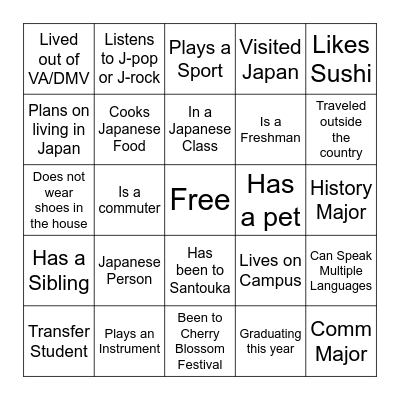 | | | | | |
|---|---|---|---|---|
| Lived out of VA/DMV | Listens to J-pop or J-rock | Plays a Sport | Visited Japan | Likes Sushi |
| Plans on living in Japan | Cooks Japanese Food | In a Japanese Class | Is a Freshman | Traveled outside the country |
| Does not wear shoes in the house | Is a commuter | Free | Has a pet | History Major |
| Has a Sibling | Japanese Person | Has been to Santouka | Lives on Campus | Can Speak Multiple Languages |
| Transfer Student | Plays an Instrument | Been to Cherry Blossom Festival | Graduating this year | Comm Major |